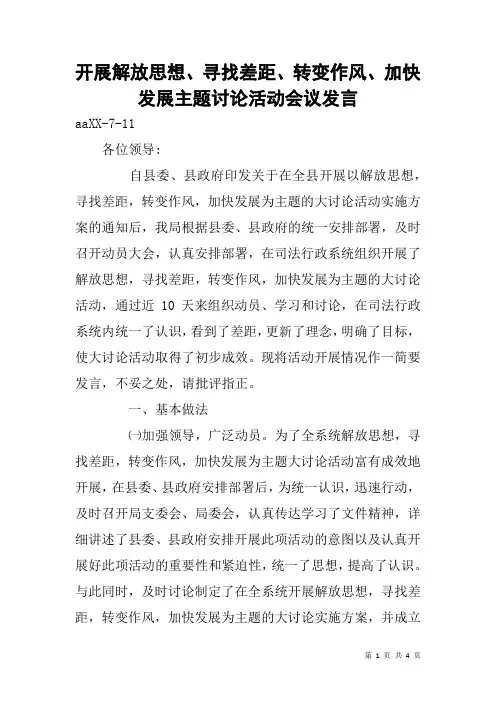 开展解放思想、寻找差距、转变作风、加快发展主题讨论活动会议发言

aaXX-7-11

各位领导：

自县委、县政府印发关于在全县开展以解放思想，寻找差距，转变作风，加快发展为主题的大讨论活动实施方案的通知后，我局根据县委、县政府的统一安排部署，及时召开动员大会，认真安排部署，在司法行政系统组织开展了解放思想，寻找差距，转变作风，加快发展为主题的大讨论活动，通过近 10 天来组织动员、学习和讨论，在司法行政系统内统一了认识，看到了差距，更新了理念，明确了目标，使大讨论活动取得了初步成效。现将活动开展情况作一简要发言，不妥之处，请批评指正。

一、基本做法

㈠加强领导，广泛动员。为了全系统解放思想，寻找差距，转变作风，加快发展为主题大讨论活动富有成效地开展，在县委、县政府安排部署后，为统一认识，迅速行动，及时召开局支委会、局委会，认真传达学习了文件精神，详细讲述了县委、县政府安排开展此项活动的意图以及认真开展好此项活动的重要性和紧迫性，统一了思想，提高了认识。与此同时，及时讨论制定了在全系统开展解放思想，寻找差距，转变作风，加快发展为主题的大讨论实施方案，并成立

第 1 页 共 4 页